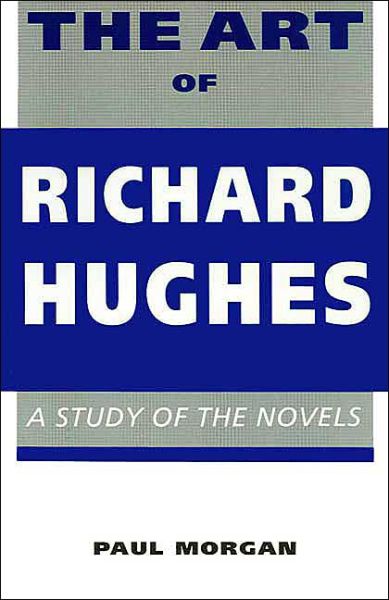 THE ART
OF
RICHARD
HUGHES
A STUDY OF THE NOVELS
PAUL MORGAN